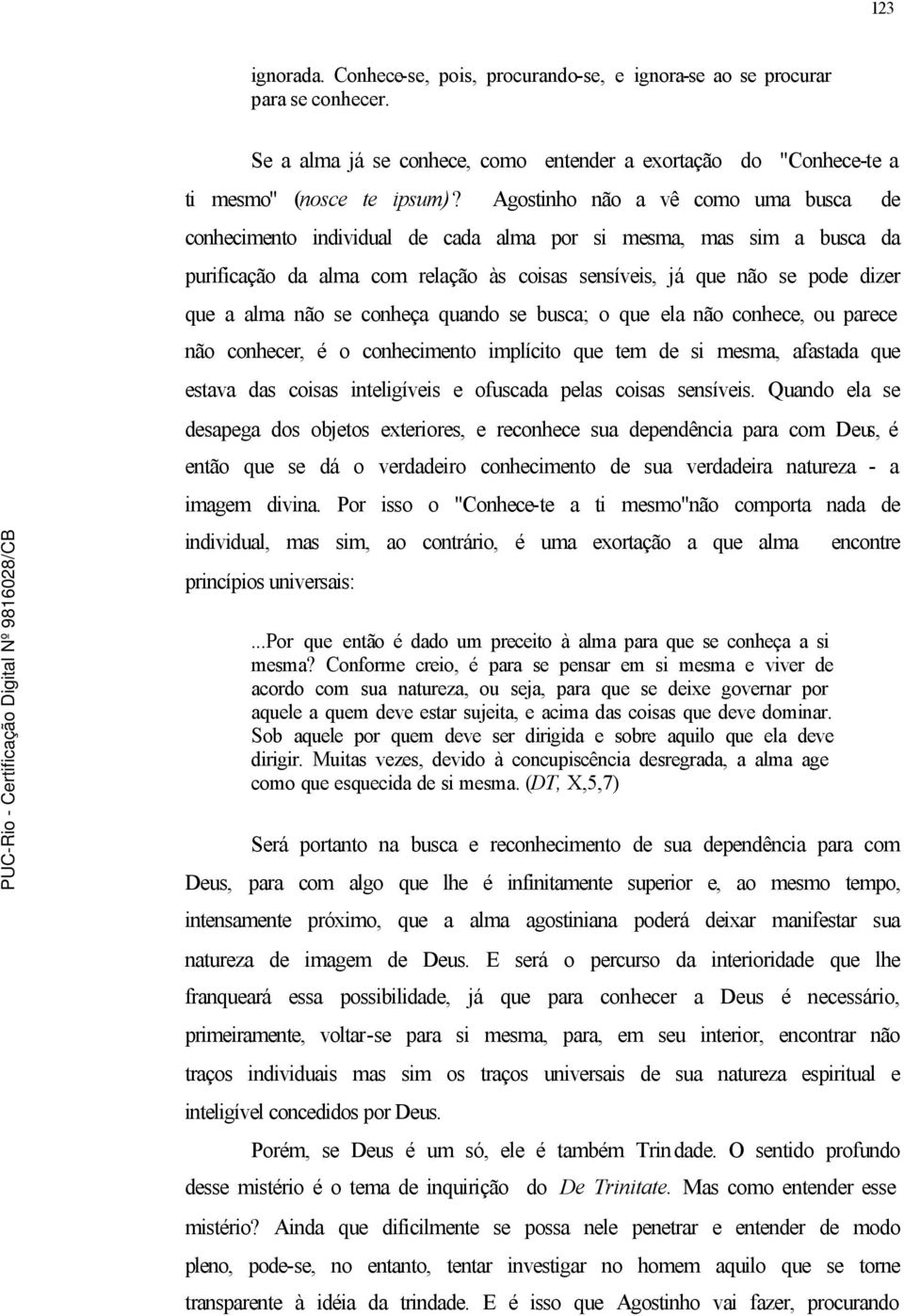 123

ignorada. Conhece-se, pois, procurando-se, e ignora-se ao se procurar para se conhecer.

Se a alma já se conhece, como entender a exortação do "Conhece-te a ti mesmo" (nosce te ipsum)? Agostinho não a vê como uma busca de conhecimento individual de cada alma por si mesma, mas sim a busca da purificação da alma com relação às coisas sensíveis, já que não se pode dizer que a alma não se conheça quando se busca; o que ela não conhece, ou parece não conhecer, é o conhecimento implícito que tem de si mesma, afastada que estava das coisas inteligíveis e ofuscada pelas coisas sensíveis. Quando ela se desapega dos objetos exteriores, e reconhece sua dependência para com Deus, é então que se dá o verdadeiro conhecimento de sua verdadeira natureza - a imagem divina. Por isso o "Conhece-te a ti mesmo"não comporta nada de individual, mas sim, ao contrário, é uma exortação a que alma encontre princípios universais:

...Por que então é dado um preceito à alma para que se conheça a si mesma? Conforme creio, é para se pensar em si mesma e viver de acordo com sua natureza, ou seja, para que se deixe governar por aquele a quem deve estar sujeita, e acima das coisas que deve dominar. Sob aquele por quem deve ser dirigida e sobre aquilo que ela deve dirigir. Muitas vezes, devido à concupiscência desregrada, a alma age como que esquecida de si mesma. (DT, X,5,7)

Será portanto na busca e reconhecimento de sua dependência para com Deus, para com algo que lhe é infinitamente superior e, ao mesmo tempo, intensamente próximo, que a alma agostiniana poderá deixar manifestar sua natureza de imagem de Deus. E será o percurso da interioridade que lhe franqueará essa possibilidade, já que para conhecer a Deus é necessário, primeiramente, voltar-se para si mesma, para, em seu interior, encontrar não traços individuais mas sim os traços universais de sua natureza espiritual e inteligível concedidos por Deus.

Porém, se Deus é um só, ele é também Trindade. O sentido profundo desse mistério é o tema de inquirição do De Trinitate. Mas como entender esse mistério? Ainda que dificilmente se possa nele penetrar e entender de modo pleno, pode-se, no entanto, tentar investigar no homem aquilo que se torne transparente à idéia da trindade. E é isso que Agostinho vai fazer, procurando

PUC-Rio - Certificação Digital Nº 9816028/CB